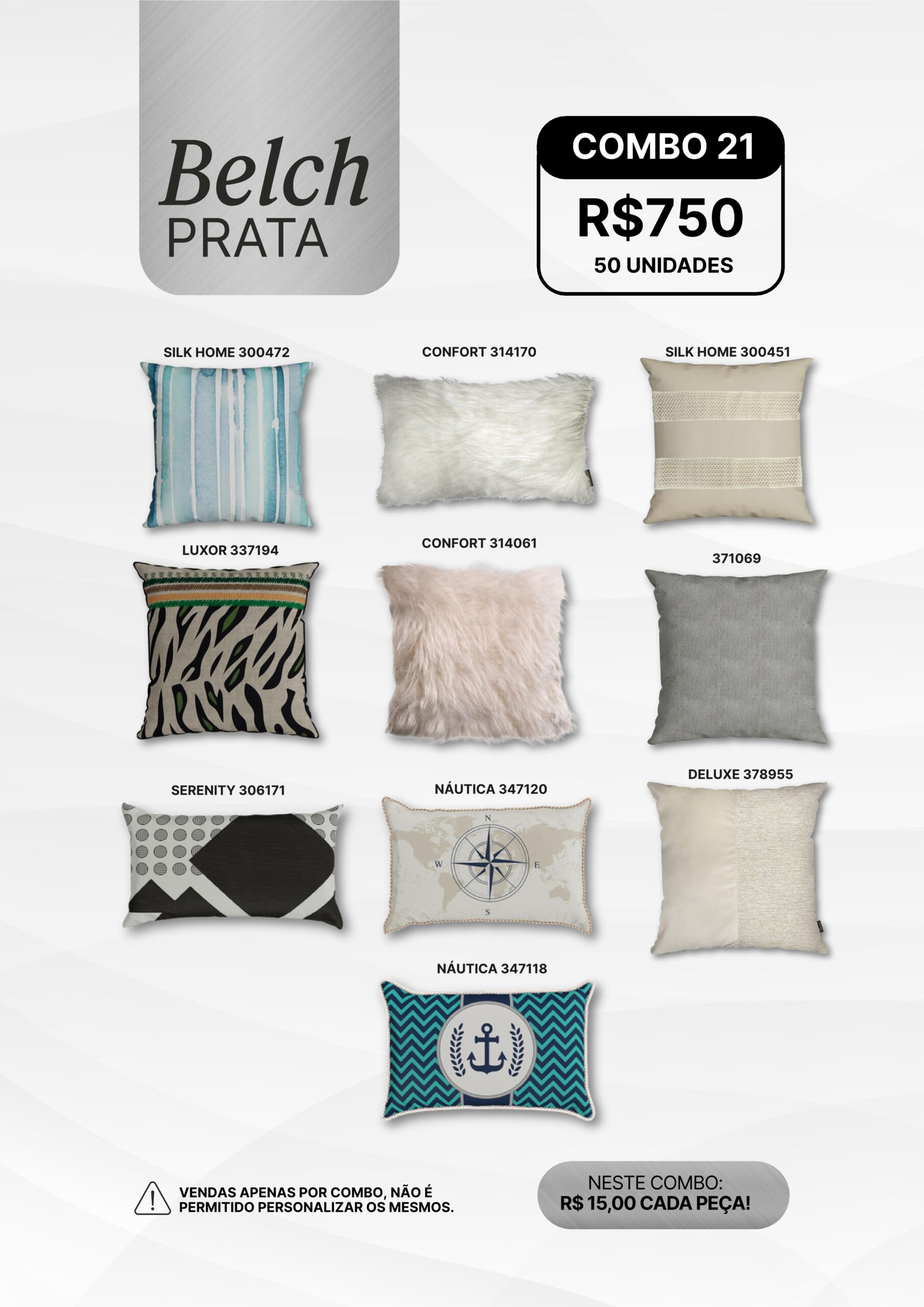 Belch
PRATA

COMBO 21
R$750
50 UNIDADES

SILK HOME 300472

CONFORT 314170

SILK HOME 300451

LUXOR 337194

CONFORT 314061

371069

SERENITY 306171

NÁUTICA 347120

N
W
E
S

DELUXE 378955

NÁUTICA 347118

VENDAS APENAS POR COMBO, NÃO É PERMITIDO PERSONALIZAR OS MESMOS.

NESTE COMBO:
R$ 15,00 CADA PEÇA!